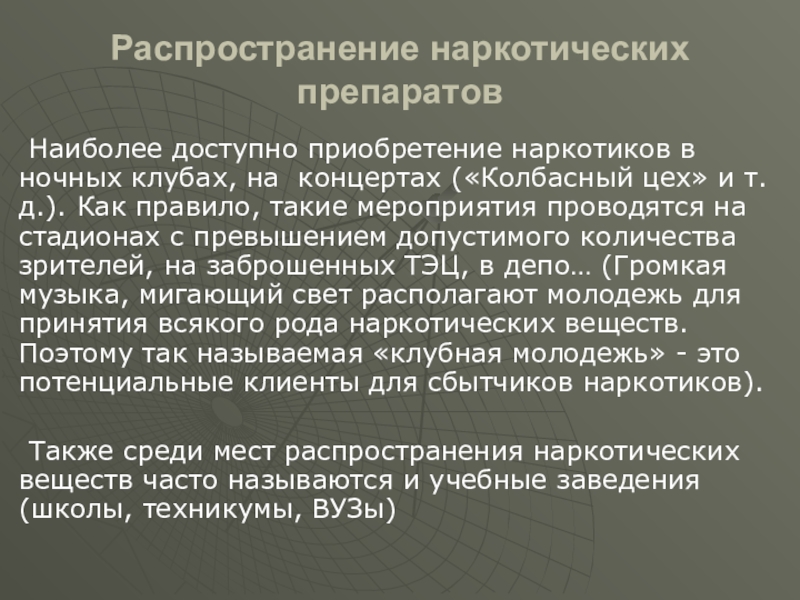 Распространение наркотических препаратов

Наиболее доступно приобретение наркотиков в ночных клубах, на концертах («Колбасный цех» и т. д.). Как правило, такие мероприятия проводятся на стадионах с превышением допустимого количества зрителей, на заброшенных ТЭЦ, в депо… (Громкая музыка, мигающий свет располагают молодежь для принятия всякого рода наркотических веществ. Поэтому так называемая «клубная молодежь» - это потенциальные клиенты для сбытчиков наркотиков).

Также среди мест распространения наркотических веществ часто называются и учебные заведения (школы, техникумы, ВУЗы)